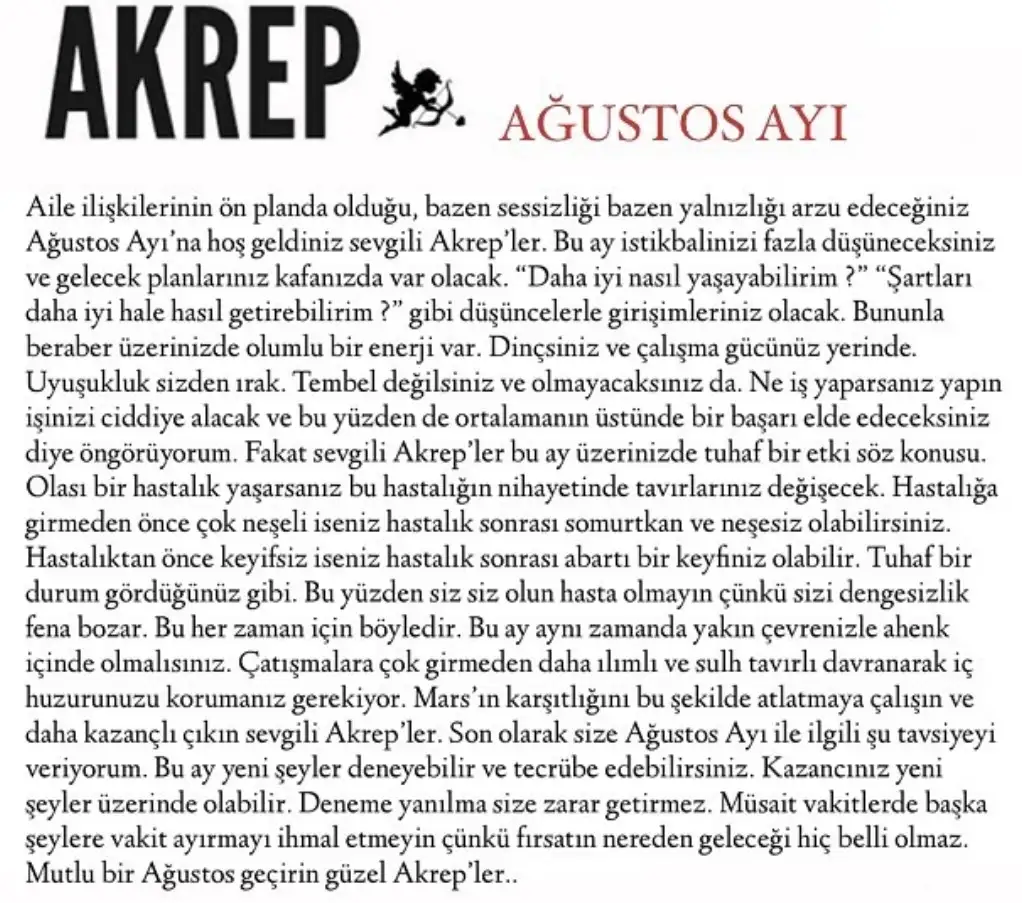 AKREP

AĞUSTOS AYI

Aile ilişkilerinin ön planda olduğu, bazen sessizliği bazen yalnızlığı arzu edeceğiniz Ağustos Ayı'na hoş geldiniz sevgili Akrep'ler. Bu ay istikbalinizi fazla düşüneceksiniz ve gelecek planlarınız kafanızda var olacak. "Daha iyi nasıl yaşayabilirim ?" "Şartları daha iyi hale hasıl getirebilirim ?" gibi düşüncelerle girişimleriniz olacak. Bununla beraber üzerinizde olumlu bir enerji var. Dinçsiniz ve çalışma gücünüz yerinde. Uyuşukluk sizden ırak. Tembel değilsiniz ve olmayacaksınız da. Ne iş yaparsanız yapın işinizi ciddiye alacak ve bu yüzden de ortalamanın üstünde bir başarı elde edeceksiniz diye öngörüyorum. Fakat sevgili Akrep'ler bu ay üzerinizde tuhaf bir etki söz konusu. Olası bir hastalık yaşarsanız bu hastalığın nihayetinde tavırlarınız değişecek. Hastalığa girmeden önce çok neşeli iseniz hastalık sonrası somurtkan ve neşesiz olabilirsiniz. Hastalıktan önce keyifsiz iseniz hastalık sonrası abartı bir keyfiniz olabilir. Tuhaf bir durum gördüğünüz gibi. Bu yüzden siz siz olun hasta olmayın çünkü sizi dengesizlik fena bozar. Bu her zaman için böyledir. Bu ay aynı zamanda yakın çevrenizle ahenk içinde olmalısınız. Çatışmalara çok girmeden daha ılımlı ve sulh tavırlı davranarak iç huzurunuzu korumanız gerekiyor. Mars'ın karşıtlığını bu şekilde atlatmaya çalışın ve daha kazançlı çıkın sevgili Akrep'ler. Son olarak size Ağustos Ayı ile ilgili şu tavsiyeyi veriyorum. Bu ay yeni şeyler deneyebilir ve tecrübe edebilirsiniz. Kazancınız yeni şeyler üzerinde olabilir. Deneme yanılma size zarar getirmez. Müsait vakitlerde başka şeylere vakit ayırmayı ihmal etmeyin çünkü fırsatın nereden geleceği hiç belli olmaz. Mutlu bir Ağustos geçirin güzel Akrep'ler..